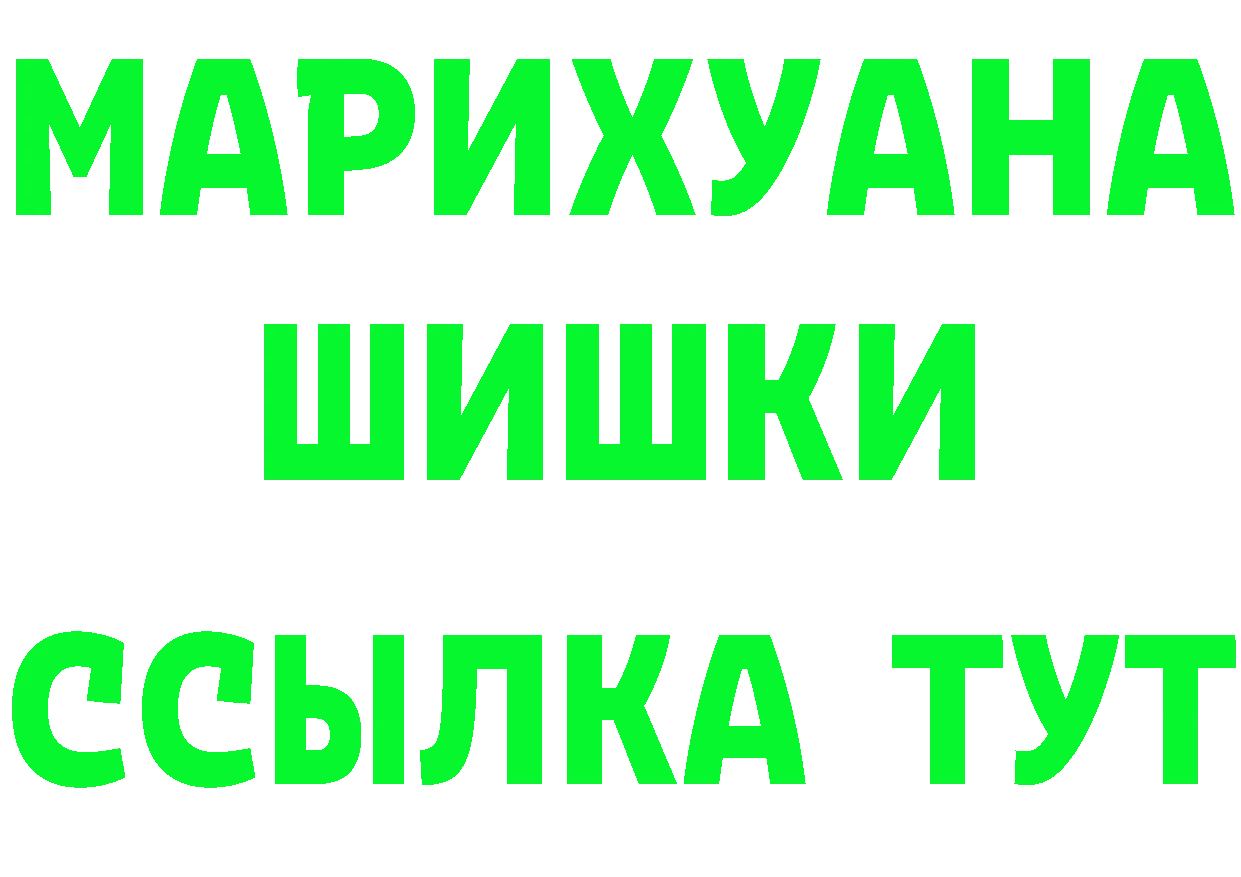 МАРИХУАНА
ШИШКИ
ССЫЛКА ТУТ